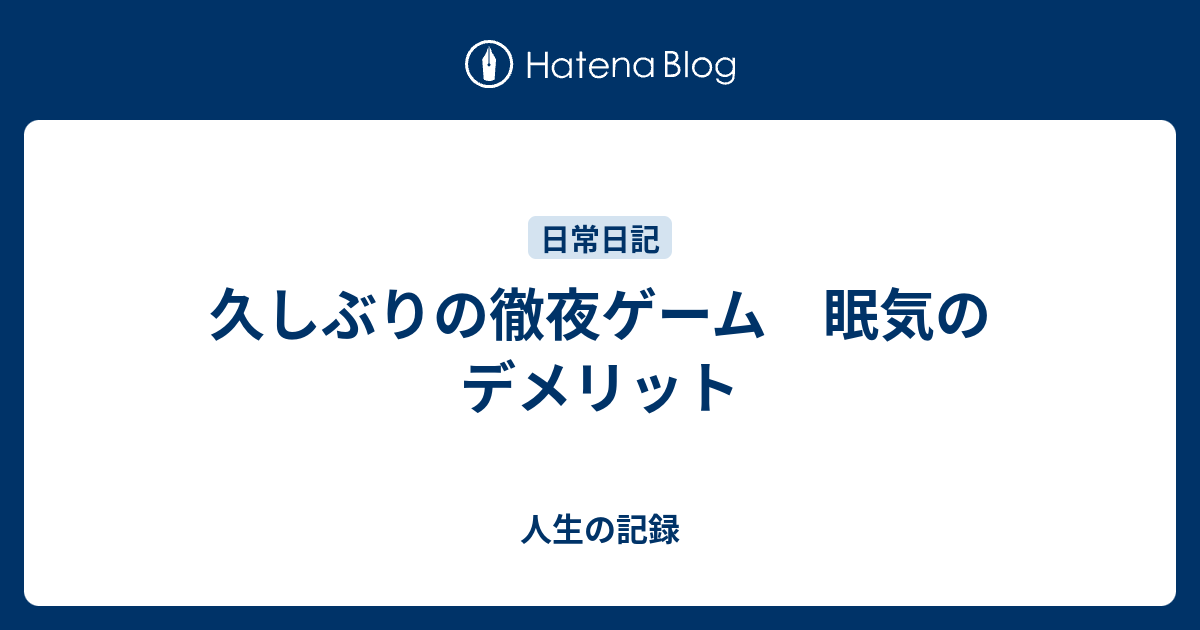 Hatena Blog

日常日記

久しぶりの徹夜ゲーム　眠気のデメリット

人生の記録